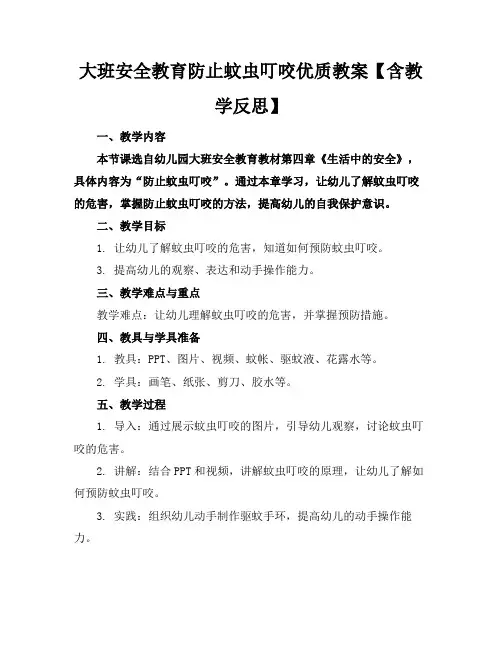 大班安全教育防止蚊虫叮咬优质教案【含教学反思】

一、教学内容

本节课选自幼儿园大班安全教育教材第四章《生活中的安全》，具体内容为“防止蚊虫叮咬”。通过本章学习，让幼儿了解蚊虫叮咬的危害，掌握防止蚊虫叮咬的方法，提高幼儿的自我保护意识。

二、教学目标

1. 让幼儿了解蚊虫叮咬的危害，知道如何预防蚊虫叮咬。

3. 提高幼儿的观察、表达和动手操作能力。

三、教学难点与重点

教学难点：让幼儿理解蚊虫叮咬的危害，并掌握预防措施。

四、教具与学具准备

1. 教具：PPT、图片、视频、蚊帐、驱蚊液、花露水等。

2. 学具：画笔、纸张、剪刀、胶水等。

五、教学过程

1. 导入：通过展示蚊虫叮咬的图片，引导幼儿观察，讨论蚊虫叮咬的危害。

2. 讲解：结合PPT和视频，讲解蚊虫叮咬的原理，让幼儿了解如何预防蚊虫叮咬。

3. 实践：组织幼儿动手制作驱蚊手环，提高幼儿的动手操作能力。